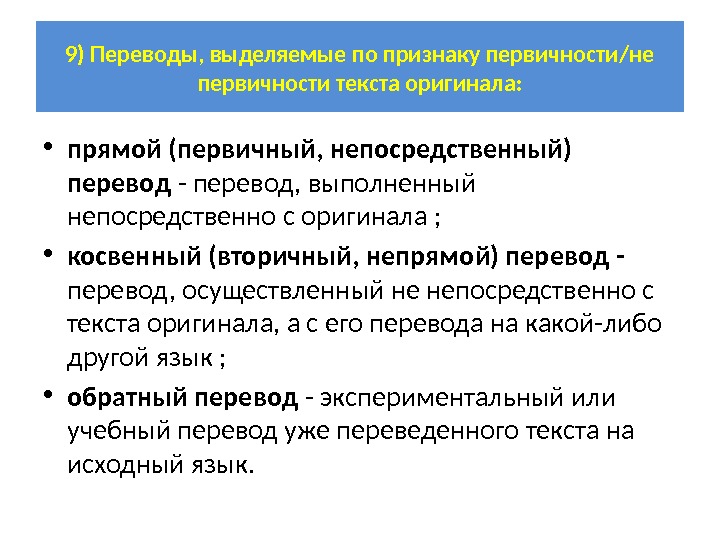 9) Переводы, выделяемые по признаку первичности/не первичности текста оригинала:

• прямой (первичный, непосредственный) перевод - перевод, выполненный непосредственно с оригинала ;

• косвенный (вторичный, непрямой) перевод - перевод, осуществленный не непосредственно с текста оригинала, а с его перевода на какой-либо другой язык ;

• обратный перевод - экспериментальный или учебный перевод уже переведенного текста на исходный язык.